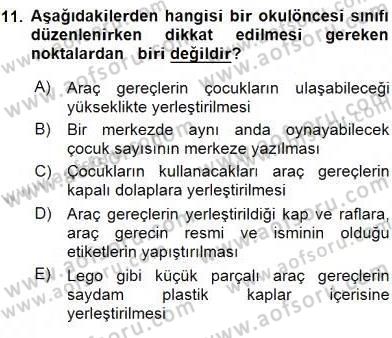 11. Aşağıdakilerden hangisi bir okulöncesi sınıfı düzenlenirken dikkat edilmesi gereken noktalardan biri değildir?

A) Araç gereçlerin çocukların ulaşabileceği yükseklikte yerleştirilmesi

B) Bir merkezde aynı anda oynayabilecek çocuk sayısının merkeze yazılması

C) Çocukların kullanacakları araç gereçlerin kapalı dolaplara yerleştirilmesi

D) Araç gereçlerin yerleştirildiği kap ve raflara, araç gerecin resmi ve isminin olduğu etiketlerin yapıştırılması

E) Lego gibi küçük parçalı araç gereçlerin saydam plastik kaplar içerisine yerleştirilmesi

www.aofsoru.com